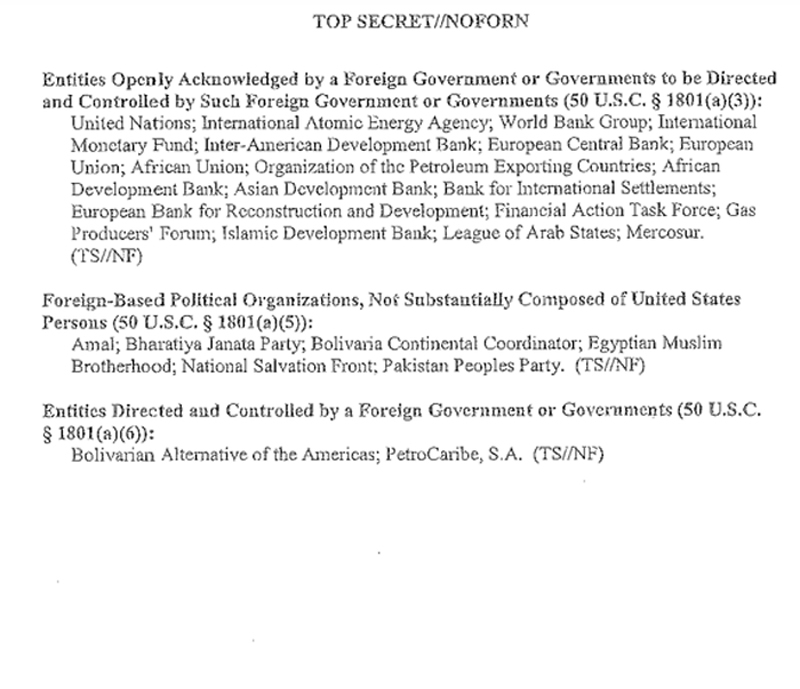 TOP SECRET//NOFORN

Entities Openly Acknowledged by a Foreign Government or Governments to be Directed and Controlled by Such Foreign Government or Governments (50 U.S.C. § 1801(a)(3)):
United Nations; International Atomic Energy Agency; World Bank Group; International Monetary Fund; Inter-American Development Bank; European Central Bank; European Union; African Union; Organization of the Petroleum Exporting Countries; African Development Bank; Asian Development Bank; Bank for International Settlements; European Bank for Reconstruction and Development; Financial Action Task Force; Gas Producers' Forum; Islamic Development Bank; League of Arab States; Mercosur. (TS//NF)

Foreign-Based Political Organizations, Not Substantially Composed of United States Persons (50 U.S.C. § 1801(a)(5)):
Amal; Bharatiya Janata Party; Bolivaria Continental Coordinator; Egyptian Muslim Brotherhood; National Salvation Front; Pakistan Peoples Party. (TS//NF)

Entities Directed and Controlled by a Foreign Government or Governments (50 U.S.C. § 1801(a)(6)):
Bolivarian Alternative of the Americas; PetroCaribe, S.A. (TS//NF)